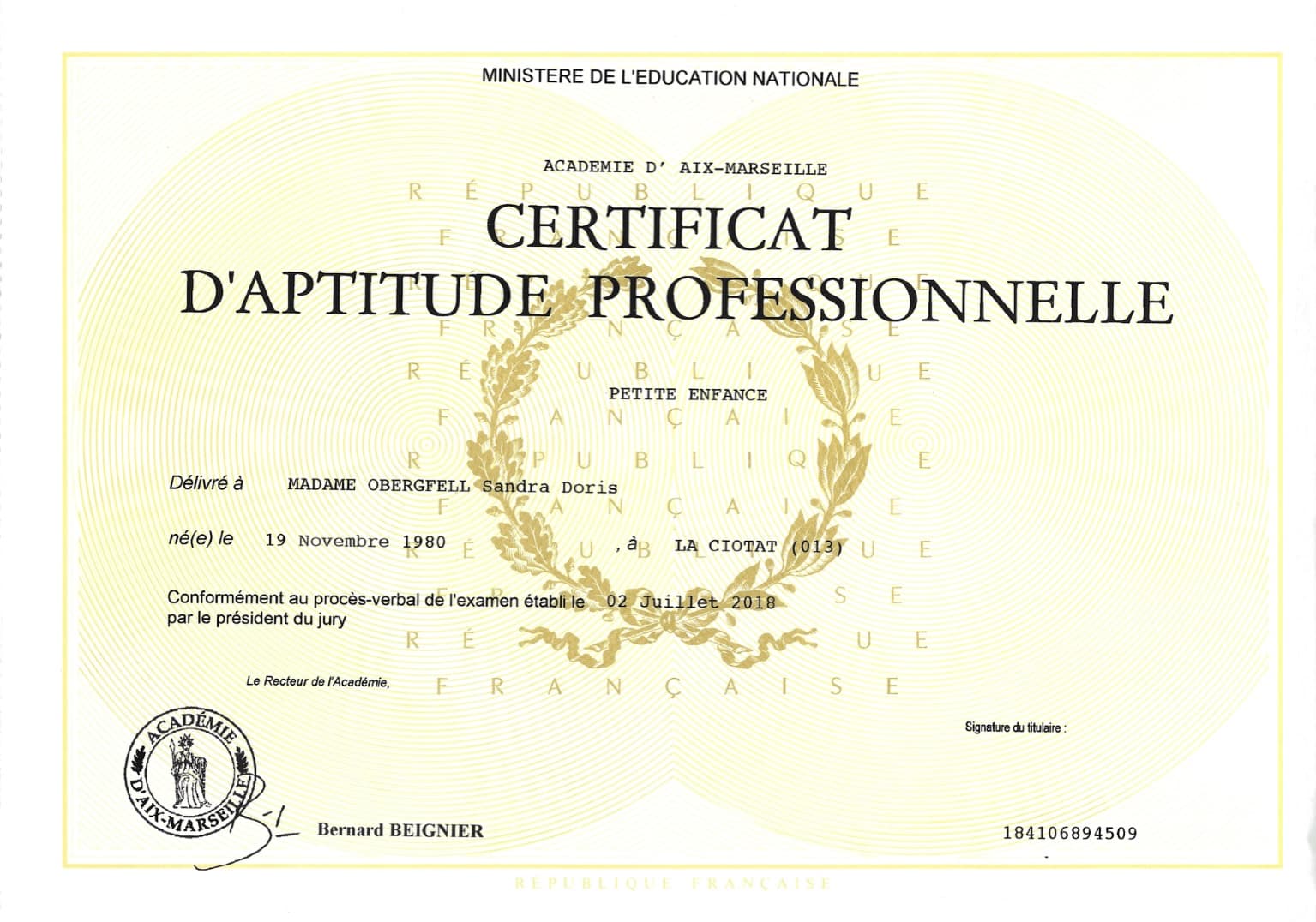 MINISTERE DE L'EDUCATION NATIONALE

ACADEMIE D' AIX-MARSEILLE

CERTIFICAT
D'APTITUDE PROFESSIONNELLE

PETITE ENFANCE

Délivré à MADAME OBERGFELL Sandra Doris

né(e) le 19 Novembre 1980 , à LA CIOTAT (013)

Conformément au procès-verbal de l'examen établi le 02 Juillet 2018 par le président du jury

Le Recteur de l'Académie,

ACADÉMIE D'AIX-MARSEILLE

Bernard BEIGNIER

Signature du titulaire :

184106894509

RÉPUBLIQUE FRANÇAISE